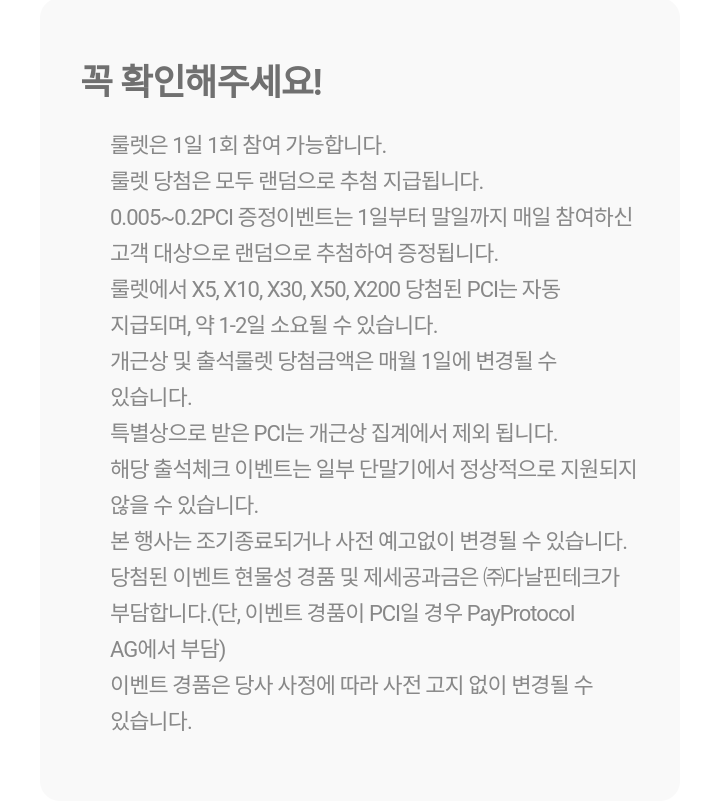 꼭 확인해주세요!

룰렛은 1일 1회 참여 가능합니다.

룰렛 당첨은 모두 랜덤으로 추첨 지급됩니다.

0.005~0.2PCI 증정이벤트는 1일부터 말일까지 매일 참여하신 고객 대상으로 랜덤으로 추첨하여 증정됩니다.

룰렛에서 X5, X10, X30, X50, X200 당첨된 PCI는 자동 지급되며, 약 1-2일 소요될 수 있습니다.

개근상 및 출석룰렛 당첨금액은 매월 1일에 변경될 수 있습니다.

특별상으로 받은 PCI는 개근상 집계에서 제외 됩니다.

해당 출석체크 이벤트는 일부 단말기에서 정상적으로 지원되지 않을 수 있습니다.

본 행사는 조기종료되거나 사전 예고없이 변경될 수 있습니다.

당첨된 이벤트 현물성 경품 및 제세공과금은 ㈜다날핀테크가 부담합니다.(단, 이벤트 경품이 PCI일 경우 PayProtocol AG에서 부담)

이벤트 경품은 당사 사정에 따라 사전 고지 없이 변경될 수 있습니다.